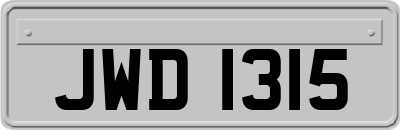 JWD 1315